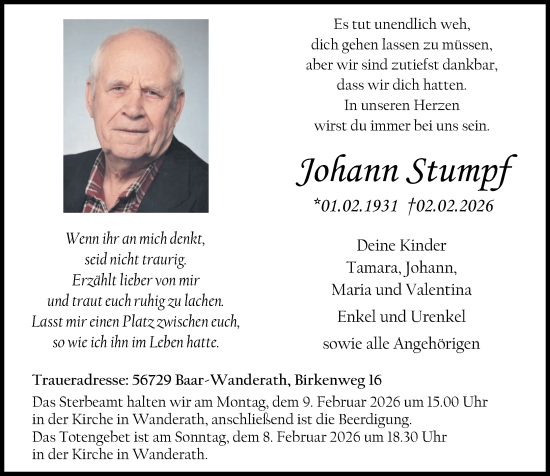 Es tut unendlich weh,
dich gehen lassen zu müssen,
aber wir sind zutiefst dankbar,
dass wir dich hatten.
In unseren Herzen
wirst du immer bei uns sein.

Johann Stumpf

*01.02.1931 †02.02.2026

Wenn ihr an mich denkt,
seid nicht traurig.
Erzählt lieber von mir
und traut euch ruhig zu lachen.
Lasst mir einen Platz zwischen euch,
so wie ich ihn im Leben hatte.

Deine Kinder
Tamara, Johann,
Maria und Valentina

Enkel und Urenkel

sowie alle Angehörigen

Traueradresse: 56729 Baar-Wanderath, Birkenweg 16

Das Sterbeamt halten wir am Montag, dem 9. Februar 2026 um 15.00 Uhr in der Kirche in Wanderath, anschließend ist die Beerdigung.
Das Totengebet ist am Sonntag, dem 8. Februar 2026 um 18.30 Uhr in der Kirche in Wanderath.